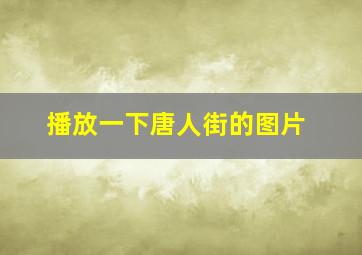 播放一下唐人街的图片